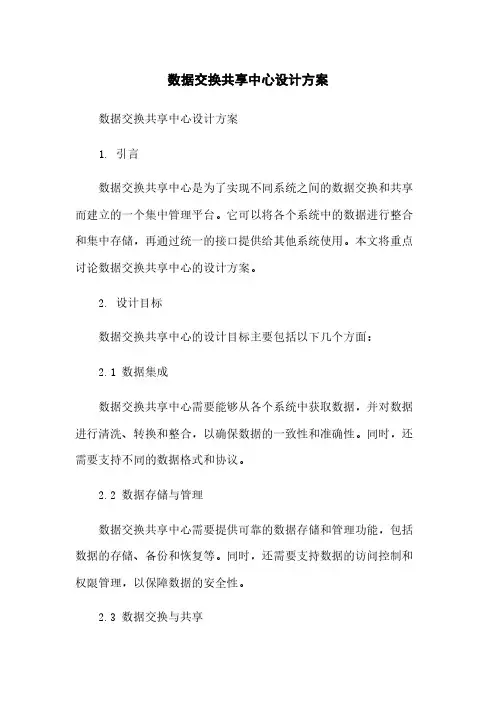 数据交换共享中心设计方案

数据交换共享中心设计方案

1. 引言

数据交换共享中心是为了实现不同系统之间的数据交换和共享而建立的一个集中管理平台。它可以将各个系统中的数据进行整合和集中存储，再通过统一的接口提供给其他系统使用。本文将重点讨论数据交换共享中心的设计方案。

2. 设计目标

数据交换共享中心的设计目标主要包括以下几个方面：

2.1 数据集成

数据交换共享中心需要能够从各个系统中获取数据，并对数据进行清洗、转换和整合，以确保数据的一致性和准确性。同时，还需要支持不同的数据格式和协议。

2.2 数据存储与管理

数据交换共享中心需要提供可靠的数据存储和管理功能，包括数据的存储、备份和恢复等。同时，还需要支持数据的访问控制和权限管理，以保障数据的安全性。

2.3 数据交换与共享